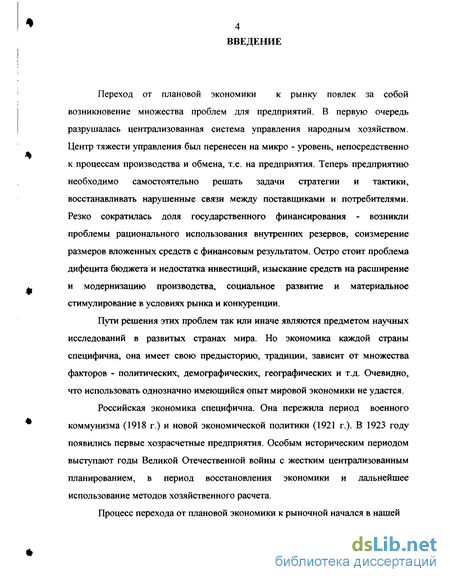 4
ВВЕДЕНИЕ

Переход от плановой экономики к рынку повлек за собой возникновение множества проблем для предприятий. В первую очередь разрушалась централизованная система управления народным хозяйством. Центр тяжести управления был перенесен на микро - уровень, непосредственно к процессам производства и обмена, т.е. на предприятия. Теперь предприятию необходимо самостоятельно решать задачи стратегии и тактики, восстанавливать нарушенные связи между поставщиками и потребителями. Резко сократилась доля государственного финансирования - возникли проблемы рационального использования внутренних резервов, соизмерение размеров вложенных средств с финансовым результатом. Остро стоит проблема дифецита бюджета и недостатка инвестиций, изыскание средств на расширение и модернизацию производства, социальное развитие и материальное стимулирование в условиях рынка и конкуренции.

Пути решения этих проблем так или иначе являются предметом научных исследований в развитых странах мира. Но экономика каждой страны специфична, она имеет свою предысторию, традиции, зависит от множества факторов - политических, демографических, географических и т.д. Очевидно, что использовать однозначно имеющийся опыт мировой экономики не удастся.

Российская экономика специфична. Она пережила период военного коммунизма (1918 г.) и новой экономической политики (1921 г.). В 1923 году появились первые хозрасчетные предприятия. Особым историческим периодом выступают годы Великой Отечественной войны с жестким централизованным планированием, в период восстановления экономики и дальнейшее использование методов хозяйственного расчета.

Процесс перехода от плановой экономики к рыночной начался в нашей

dsLib.net
библиотека диссертаций